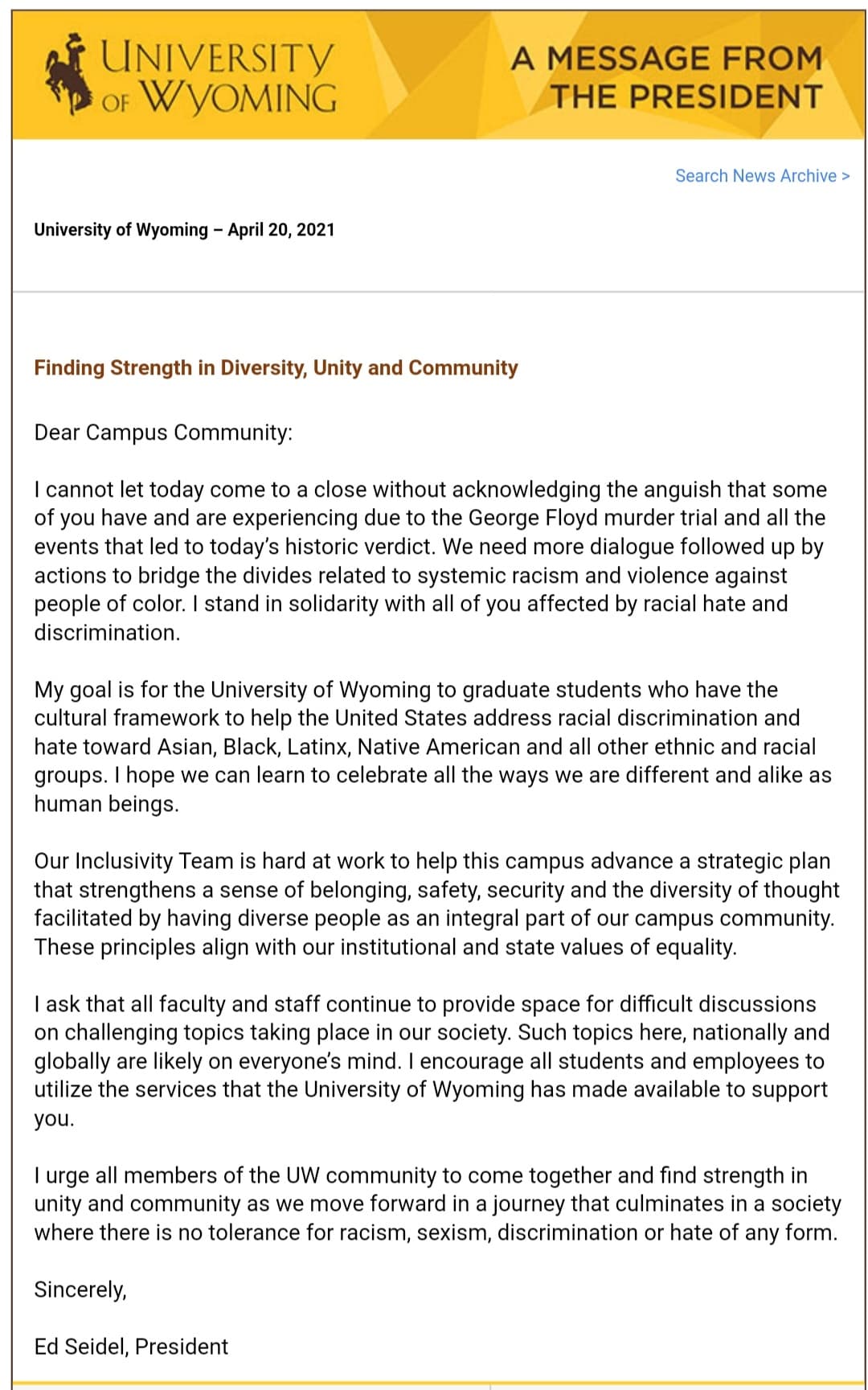 UNIVERSITY OF WYOMING

A MESSAGE FROM THE PRESIDENT

Search News Archive >

University of Wyoming – April 20, 2021

Finding Strength in Diversity, Unity and Community

Dear Campus Community:

I cannot let today come to a close without acknowledging the anguish that some of you have and are experiencing due to the George Floyd murder trial and all the events that led to today's historic verdict. We need more dialogue followed up by actions to bridge the divides related to systemic racism and violence against people of color. I stand in solidarity with all of you affected by racial hate and discrimination.

My goal is for the University of Wyoming to graduate students who have the cultural framework to help the United States address racial discrimination and hate toward Asian, Black, Latinx, Native American and all other ethnic and racial groups. I hope we can learn to celebrate all the ways we are different and alike as human beings.

Our Inclusivity Team is hard at work to help this campus advance a strategic plan that strengthens a sense of belonging, safety, security and the diversity of thought facilitated by having diverse people as an integral part of our campus community. These principles align with our institutional and state values of equality.

I ask that all faculty and staff continue to provide space for difficult discussions on challenging topics taking place in our society. Such topics here, nationally and globally are likely on everyone's mind. I encourage all students and employees to utilize the services that the University of Wyoming has made available to support you.

I urge all members of the UW community to come together and find strength in unity and community as we move forward in a journey that culminates in a society where there is no tolerance for racism, sexism, discrimination or hate of any form.

Sincerely,

Ed Seidel, President